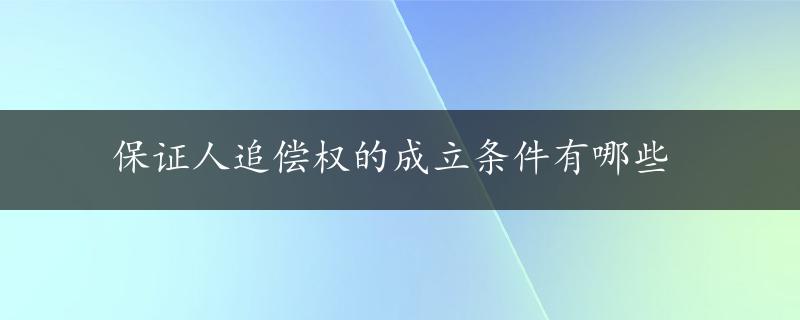 保证人追偿权的成立条件有哪些